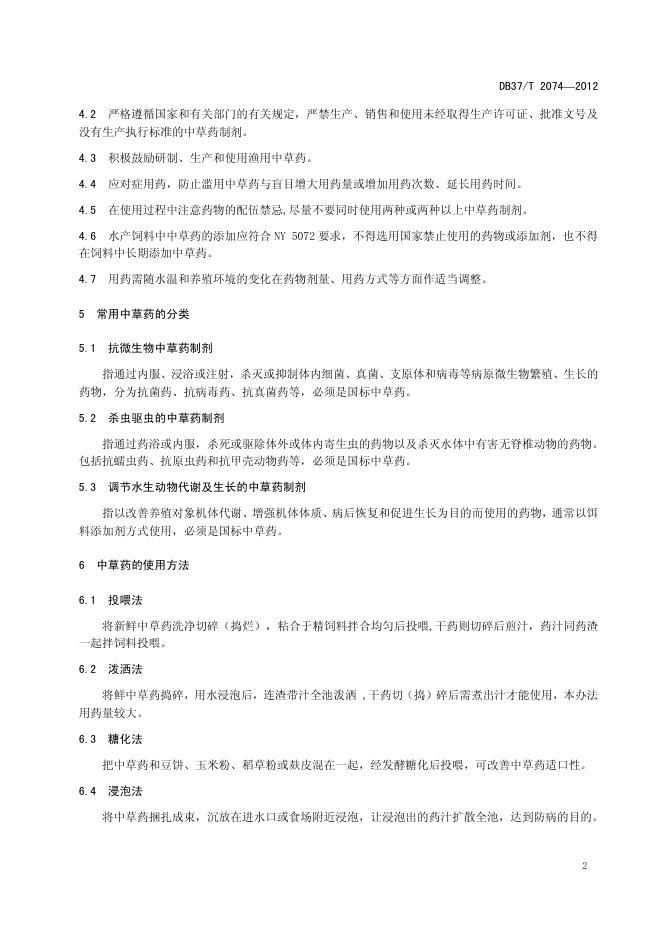 DB37/T 2074—2012

4.2 严格遵循国家和有关部门的有关规定，严禁生产、销售和使用未经取得生产许可证、批准文号及没有生产执行标准的中草药制剂。

4.3 积极鼓励研制、生产和使用渔用中草药。

4.4 应对症用药，防止滥用中草药与盲目增大用药量或增加用药次数、延长用药时间。

4.5 在使用过程中注意药物的配伍禁忌,尽量不要同时使用两种或两种以上中草药制剂。

4.6 水产饲料中中草药的添加应符合 NY 5072 要求，不得选用国家禁止使用的药物或添加剂，也不得在饲料中长期添加中草药。

4.7 用药需随水温和养殖环境的变化在药物剂量、用药方式等方面作适当调整。

5 常用中草药的分类

5.1 抗微生物中草药制剂

指通过内服、浸浴或注射，杀灭或抑制体内细菌、真菌、支原体和病毒等病原微生物繁殖、生长的药物，分为抗菌药、抗病毒药、抗真菌药等，必须是国标中草药。

5.2 杀虫驱虫的中草药制剂

指通过药浴或内服，杀死或驱除体外或体内寄生虫的药物以及杀灭水体中有害无脊椎动物的药物。包括抗蠕虫药、抗原虫药和抗甲壳动物药等，必须是国标中草药。

5.3 调节水生动物代谢及生长的中草药制剂

指以改善养殖对象机体代谢、增强机体体质、病后恢复和促进生长为目的而使用的药物，通常以饵料添加剂方式使用，必须是国标中草药。

6 中草药的使用方法

6.1 投喂法

将新鲜中草药洗净切碎（捣烂），粘合于精饲料拌合均匀后投喂,干药则切碎后煎汁，药汁同药渣一起拌饲料投喂。

6.2 泼洒法

将鲜中草药捣碎，用水浸泡后，连渣带汁全池泼洒，干药切（捣）碎后需煮出汁才能使用，本办法用药量较大。

6.3 糖化法

把中草药和豆饼、玉米粉、稻草粉或麸皮混在一起，经发酵糖化后投喂，可改善中草药适口性。

6.4 浸泡法

将中草药捆扎成束，沉放在进水口或食场附近浸泡，让浸泡出的药汁扩散全池，达到防病的目的。

2